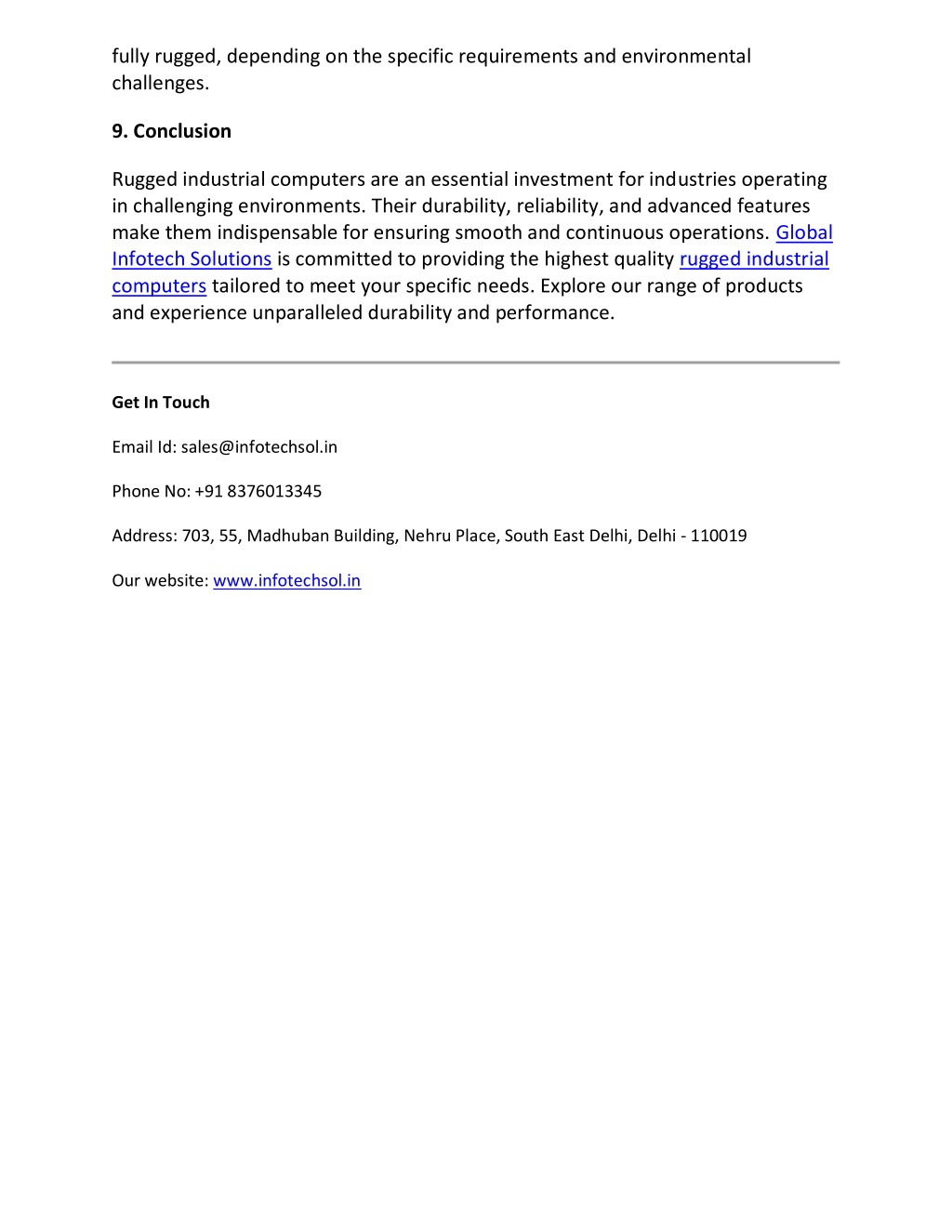 fully rugged, depending on the specific requirements and environmental challenges.

9. Conclusion

Rugged industrial computers are an essential investment for industries operating in challenging environments. Their durability, reliability, and advanced features make them indispensable for ensuring smooth and continuous operations. Global Infotech Solutions is committed to providing the highest quality rugged industrial computers tailored to meet your specific needs. Explore our range of products and experience unparalleled durability and performance.

Get In Touch

Email Id: sales@infotechsol.in

Phone No: +91 8376013345

Address: 703, 55, Madhuban Building, Nehru Place, South East Delhi, Delhi - 110019

Our website: www.infotechsol.in